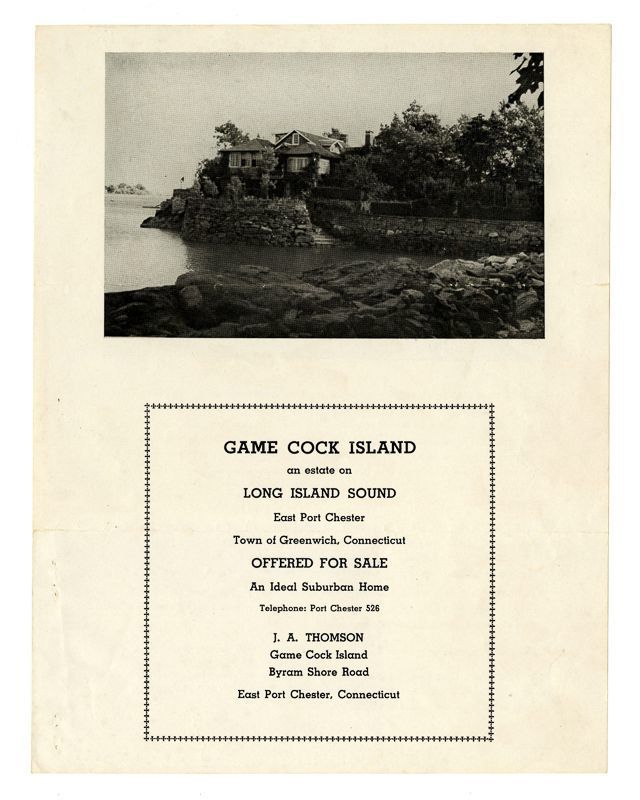 GAME COCK ISLAND

an estate on

LONG ISLAND SOUND

East Port Chester

Town of Greenwich, Connecticut

OFFERED FOR SALE

An Ideal Suburban Home

Telephone: Port Chester 526

J. A. THOMSON
Game Cock Island
Byram Shore Road
East Port Chester, Connecticut